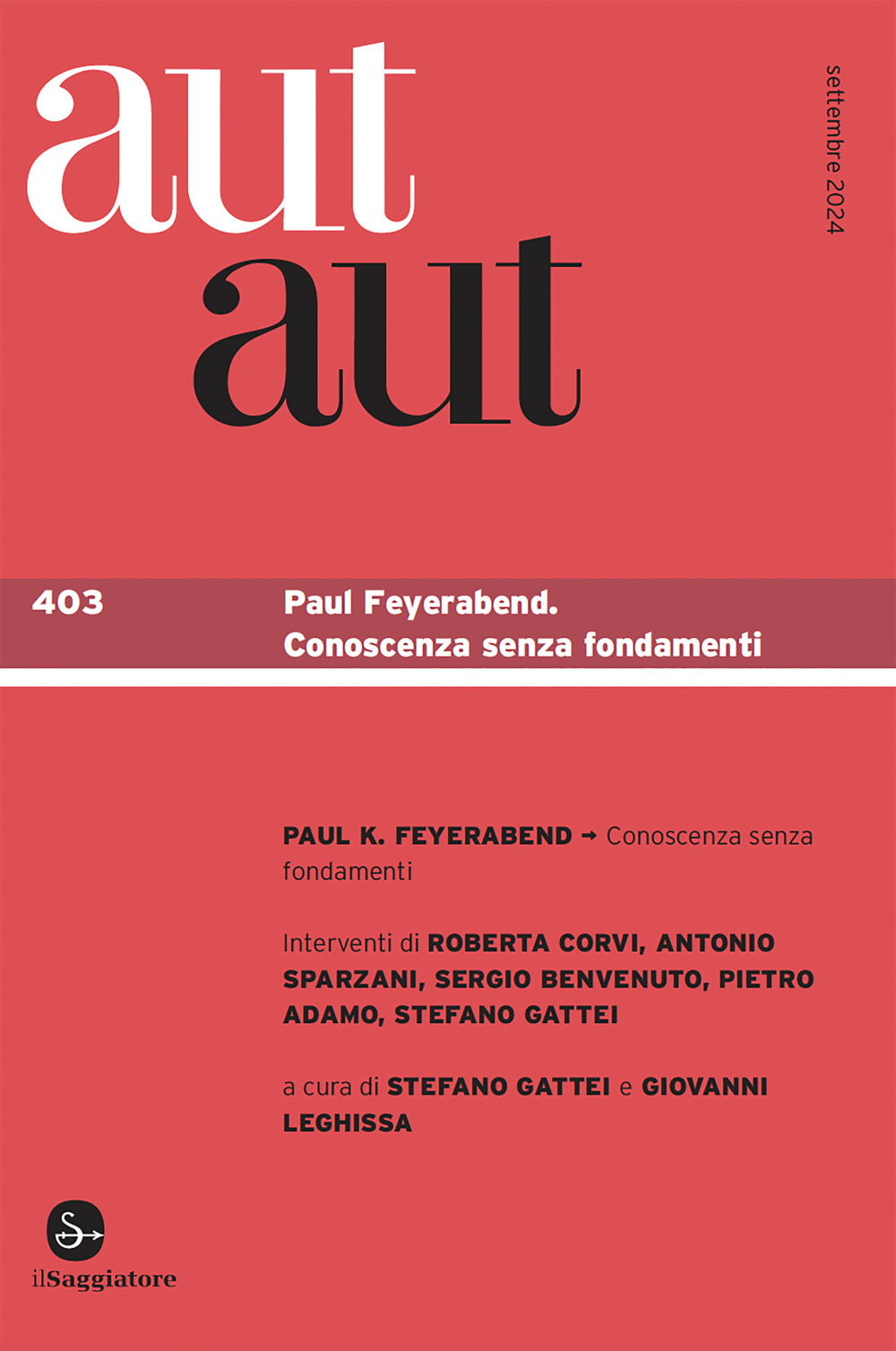 aut
aut

settembre 2024

403

Paul Feyerabend.
Conoscenza senza fondamenti

PAUL K. FEYERABEND → Conoscenza senza fondamenti

Interventi di ROBERTA CORVI, ANTONIO SPARZANI, SERGIO BENVENUTO, PIETRO ADAMO, STEFANO GATTEI

a cura di STEFANO GATTEI e GIOVANNI LEGHISSA

ilSaggiatore